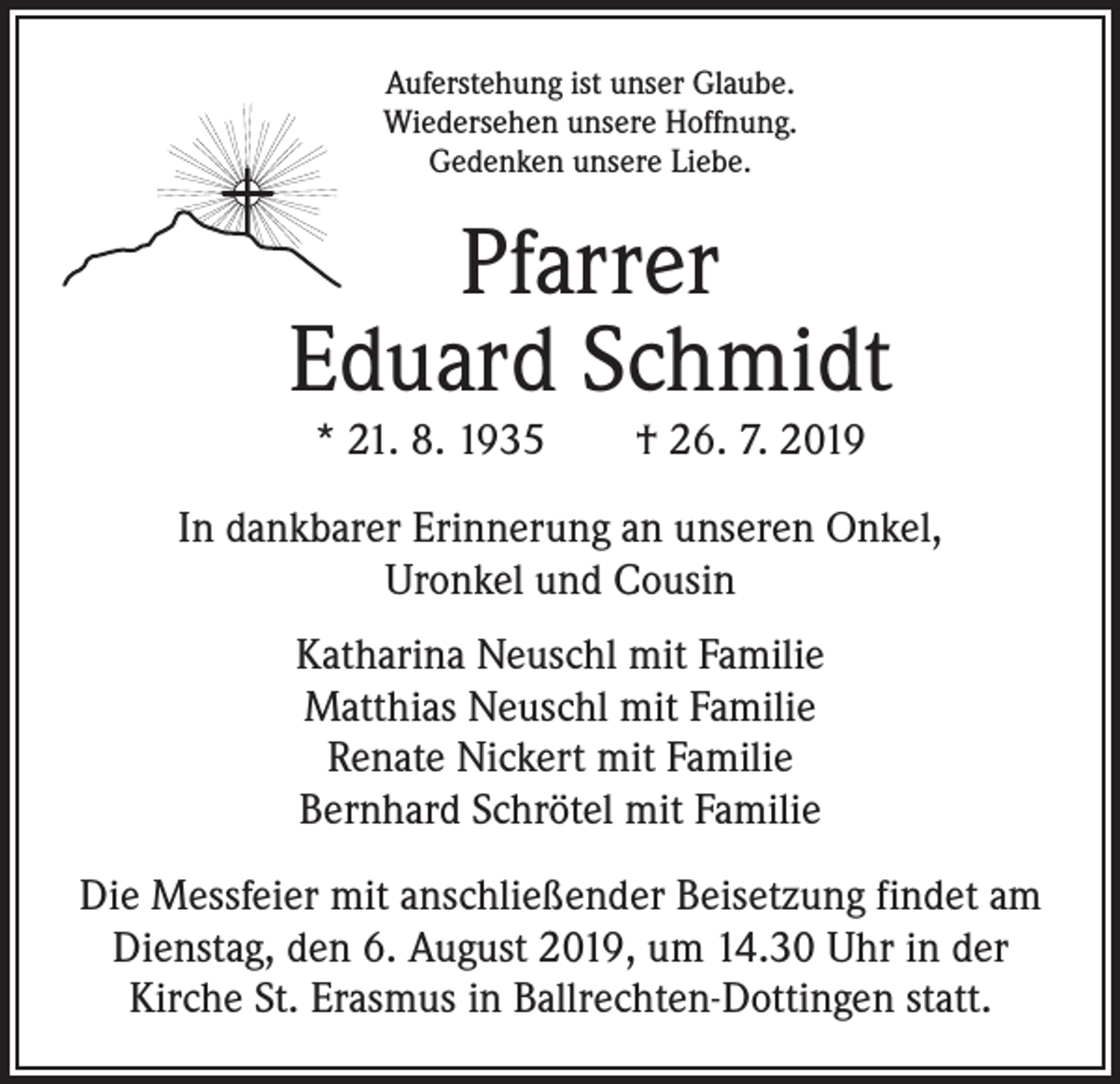 Auferstehung ist unser Glaube.
Wiedersehen unsere Hoffnung.
Gedenken unsere Liebe.

Pfarrer
Eduard Schmidt

* 21. 8. 1935 † 26. 7. 2019

In dankbarer Erinnerung an unseren Onkel, Uronkel und Cousin

Katharina Neuschl mit Familie
Matthias Neuschl mit Familie
Renate Nickert mit Familie
Bernhard Schrötel mit Familie

Die Messfeier mit anschließender Beisetzung findet am Dienstag, den 6. August 2019, um 14.30 Uhr in der Kirche St. Erasmus in Ballrechten-Dottingen statt.